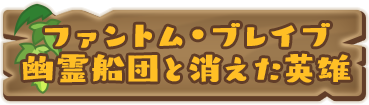 ファントム・ブレイブ
幽霊船団と消えた英雄